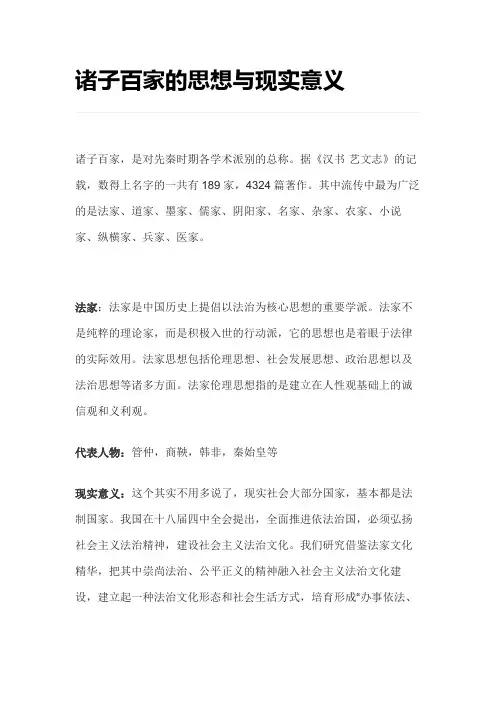 诸子百家的思想与现实意义

诸子百家，是对先秦时期各学术派别的总称。据《汉书 艺文志》的记载，数得上名字的一共有 189 家，4324 篇著作。其中流传中最为广泛的是法家、道家、墨家、儒家、阴阳家、名家、杂家、农家、小说家、纵横家、兵家、医家。

法家：法家是中国历史上提倡以法治为核心思想的重要学派。法家不是纯粹的理论家，而是积极入世的行动派，它的思想也是着眼于法律的实际效用。法家思想包括伦理思想、社会发展思想、政治思想以及法治思想等诸多方面。法家伦理思想指的是建立在人性观基础上的诚信观和义利观。

代表人物：管仲，商鞅，韩非，秦始皇等

现实意义：这个其实不用多说了，现实社会大部分国家，基本都是法制国家。我国在十八届四中全会提出，全面推进依法治国，必须弘扬社会主义法治精神，建设社会主义法治文化。我们研究借鉴法家文化精华，把其中崇尚法治、公平正义的精神融入社会主义法治文化建设，建立起一种法治文化形态和社会生活方式，培育形成"办事依法、